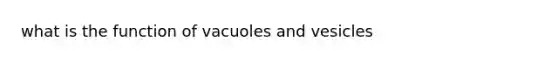 what is the function of vacuoles and vesicles